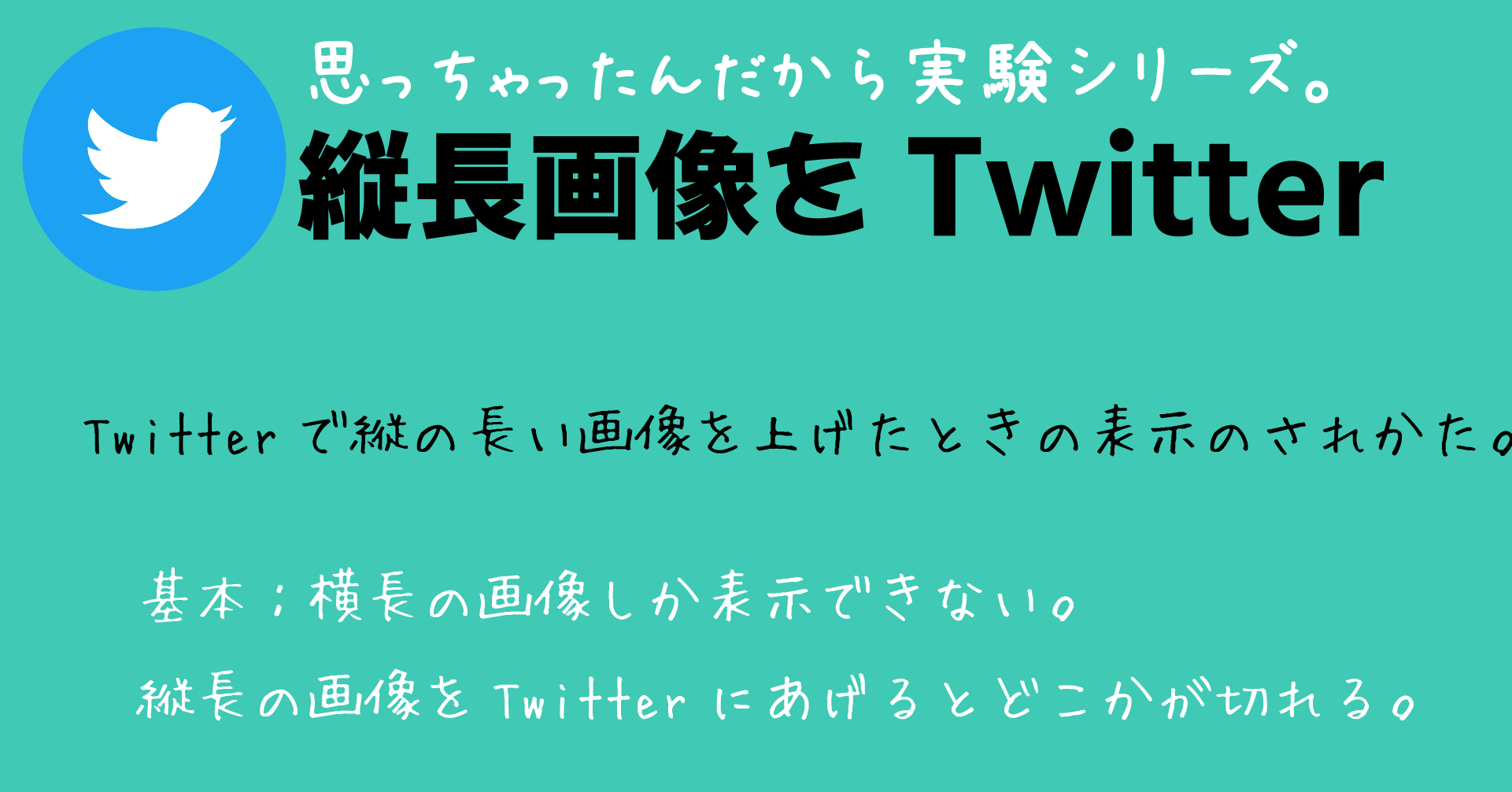 思っちゃったんだから実験シリーズ。

縦長画像を Twitter

Twitter で縦の長い画像を上げたときの表示のされかた。

基本；横長の画像しか表示できない。

縦長の画像を Twitter にあげるとどこかが切れる。